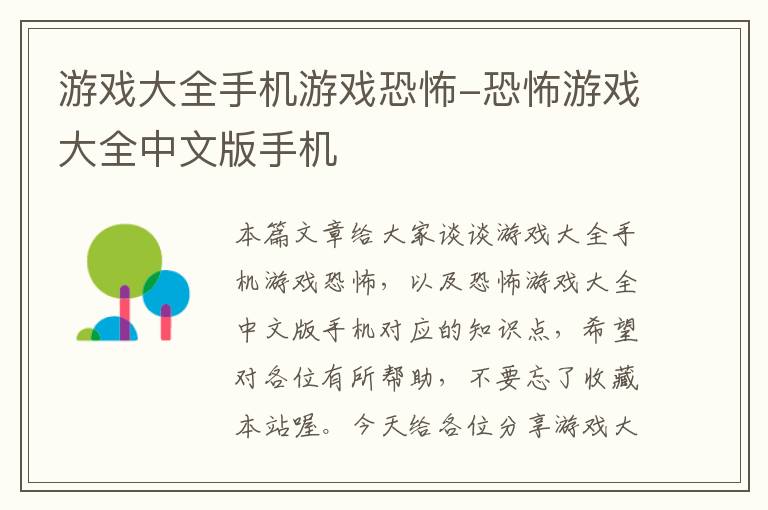 游戏大全手机游戏恐怖–恐怖游戏大全中文版手机

本篇文章给大家谈谈游戏大全手机游戏恐怖，以及恐怖游戏大全中文版手机对应的知识点，希望对各位有所帮助，不要忘了收藏本站喔。今天给各位分享游戏大